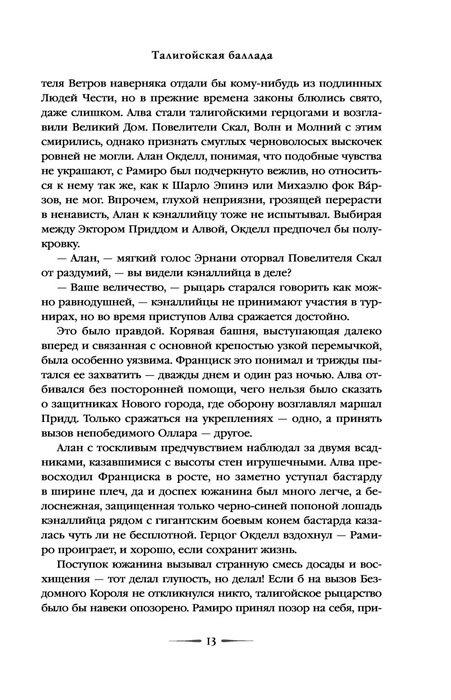 Талигойская баллада

теля Ветров наверняка отдали бы кому-нибудь из подлинных Людей Чести, но в прежние времена законы блюлись свято, даже слишком. Алва стали талигойскими герцогами и возглавили Великий Дом. Повелители Скал, Волн и Молний с этим смирились, однако признать смуглых черноволосых выскочек ровней не могли. Алан Окделл, понимая, что подобные чувства не украшают, с Рамиро был подчеркнуто вежлив, но относиться к нему так же, как к Шарло Эпинэ или Михаэлю фок Ва́рзов, не мог. Впрочем, глухой неприязни, грозящей перерасти в ненависть, Алан к кэналлийцу тоже не испытывал. Выбирая между Эктором Приддом и Алвой, Окделл предпочел бы полукровку.

— Алан, — мягкий голос Эрнани оторвал Повелителя Скал от раздумий, — вы видели кэналлийца в деле?

— Ваше величество, — рыцарь старался говорить как можно равнодушней, — кэналлийцы не принимают участия в турнирах, но во время приступов Алва сражается достойно.

Это было правдой. Корявая башня, выступающая далеко вперед и связанная с основной крепостью узкой перемычкой, была особенно уязвима. Франциск это понимал и трижды пытался ее захватить — дважды днем и один раз ночью. Алва отбивался без посторонней помощи, чего нельзя было сказать о защитниках Нового города, где оборону возглавлял маршал Придд. Только сражаться на укреплениях — одно, а принять вызов непобедимого Оллара — другое.

Алан с тоскливым предчувствием наблюдал за двумя всадниками, казавшимися с высоты стен игрушечными. Алва превосходил Франциска в росте, но заметно уступал бастарду в ширине плеч, да и доспех южанина был много легче, а белоснежная, защищенная только черно-синей попоной лошадь кэналлийца рядом с гигантским боевым конем бастарда казалась чуть ли не бесплотной. Герцог Окделл вздохнул — Рамиро проиграет, и хорошо, если сохранит жизнь.

Поступок южанина вызывал странную смесь досады и восхищения — тот делал глупость, но делал! Если б на вызов Бездомного Короля не откликнулся никто, талигойское рыцарство было бы навеки опозорено. Рамиро принял позор на себя, при-

13